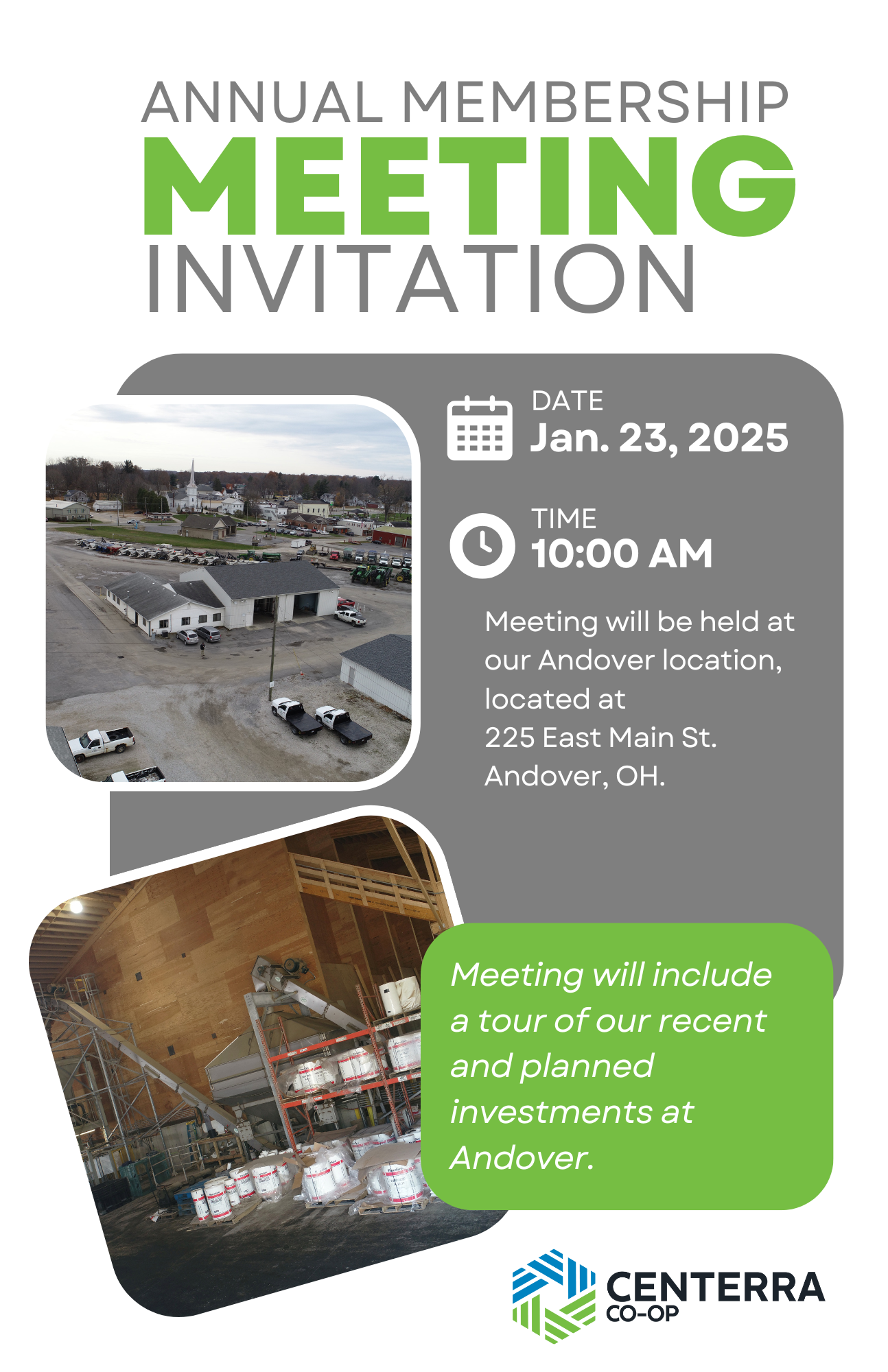 ANNUAL MEMBERSHIP
MEETING
INVITATION

DATE
Jan. 23, 2025

TIME
10:00 AM

Meeting will be held at our Andover location, located at
225 East Main St.
Andover, OH.

Meeting will include a tour of our recent and planned investments at Andover.

CENTERRA
CO-OP